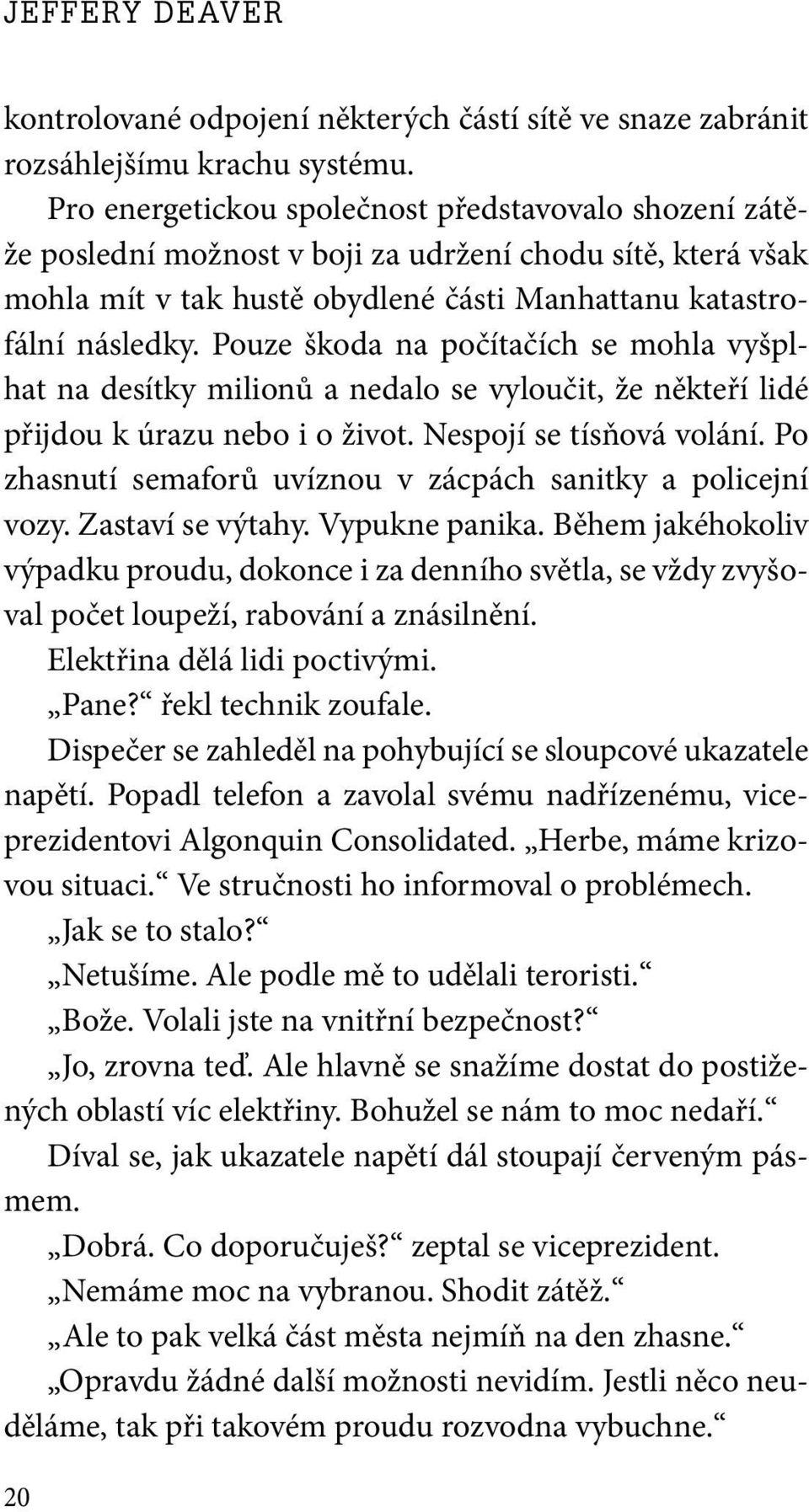 JEFFERY DEAVER

kontrolované odpojení některých částí sítě ve snaze zabránit rozsáhlejšímu krachu systému.

Pro energetickou společnost představovalo shození zátěže poslední možnost v boji za udržení chodu sítě, která však mohla mít v tak hustě obydlené části Manhattanu katastrofální následky. Pouze škoda na počítačích se mohla vyšplhat na desítky milionů a nedalo se vyloučit, že někteří lidé přijdou k úrazu nebo i o život. Nespojí se tísňová volání. Po zhasnutí semaforů uvíznou v zácpách sanitky a policejní vozy. Zastaví se výtahy. Vypukne panika. Během jakéhokoliv výpadku proudu, dokonce i za denního světla, se vždy zvyšoval počet loupeží, rabování a znásilnění.

Elektřina dělá lidi poctivými.

„Pane?“ řekl technik zoufale.

Dispečer se zahleděl na pohybující se sloupcové ukazatele napětí. Popadl telefon a zavolal svému nadřízenému, viceprezidentovi Algonquin Consolidated. „Herbe, máme krizovou situaci.“ Ve stručnosti ho informoval o problémech.

„Jak se to stalo?“

„Netušíme. Ale podle mě to udělali teroristi.“

„Bože. Volali jste na vnitřní bezpečnost?“

„Jo, zrovna teď. Ale hlavně se snažíme dostat do postižených oblastí víc elektřiny. Bohužel se nám to moc nedaří.“

Díval se, jak ukazatele napětí dál stoupají červeným pásmem.

„Dobrá. Co doporučuješ?“ zeptal se viceprezident.

„Nemáme moc na vybranou. Shodit zátěž.“

„Ale to pak velká část města nejmíň na den zhasne.“

„Opravdu žádné další možnosti nevidím. Jestli něco neuděláme, tak při takovém proudu rozvodna vybuchne.“

20